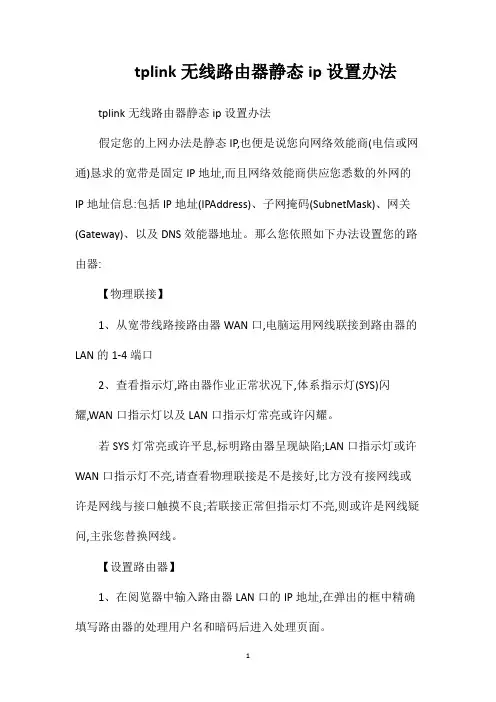 tplink 无线路由器静态 ip 设置办法

tplink 无线路由器静态 ip 设置办法

假定您的上网办法是静态 IP,也便是说您向网络效能商(电信或网通)恳求的宽带是固定 IP 地址,而且网络效能商供应您悉数的外网的 IP 地址信息:包括 IP 地址(IPAddress)、子网掩码(SubnetMask)、网关(Gateway)、以及 DNS 效能器地址。那么您依照如下办法设置您的路由器:

【物理联接】

1、从宽带线路接路由器 WAN 口,电脑运用网线联接到路由器的 LAN 的 1-4 端口

2、查看指示灯,路由器作业正常状况下,体系指示灯(SYS)闪耀,WAN 口指示灯以及 LAN 口指示灯常亮或许闪耀。

若 SYS 灯常亮或许平息,标明路由器呈现缺陷;LAN 口指示灯或许 WAN 口指示灯不亮,请查看物理联接是不是接好,比方没有接网线或许是网线与接口触摸不良;若联接正常但指示灯不亮,则或许是网线疑问,主张您替换网线。

【设置路由器】

1、在阅览器中输入路由器 LAN 口的 IP 地址,在弹出的框中精确填写路由器的处理用户名和暗码后进入处理页面。

1